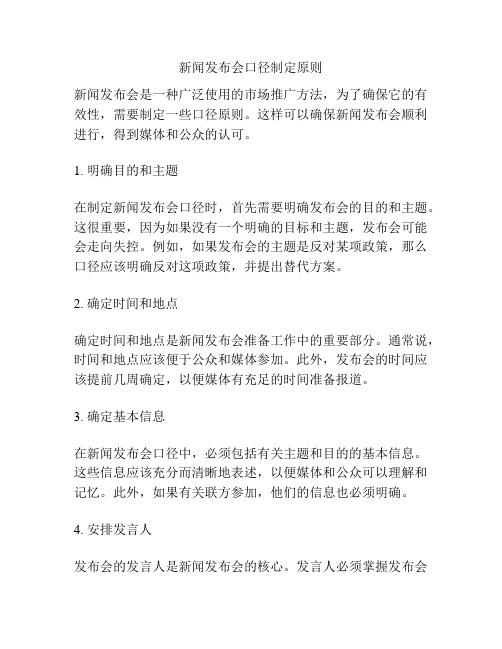 新闻发布会口径制定原则

新闻发布会是一种广泛使用的市场推广方法，为了确保它的有效性，需要制定一些口径原则。这样可以确保新闻发布会顺利进行，得到媒体和公众的认可。

1. 明确目的和主题

在制定新闻发布会口径时，首先需要明确发布会的目的和主题。这很重要，因为如果没有一个明确的目标和主题，发布会可能会走向失控。例如，如果发布会的主题是反对某项政策，那么口径应该明确反对这项政策，并提出替代方案。

2. 确定时间和地点

确定时间和地点是新闻发布会准备工作中的重要部分。通常说，时间和地点应该便于公众和媒体参加。此外，发布会的时间应该提前几周确定，以便媒体有充足的时间准备报道。

3. 确定基本信息

在新闻发布会口径中，必须包括有关主题和目的的基本信息。这些信息应该充分而清晰地表述，以便媒体和公众可以理解和记忆。此外，如果有关联方参加，他们的信息也必须明确。

4. 安排发言人

发布会的发言人是新闻发布会的核心。发言人必须掌握发布会